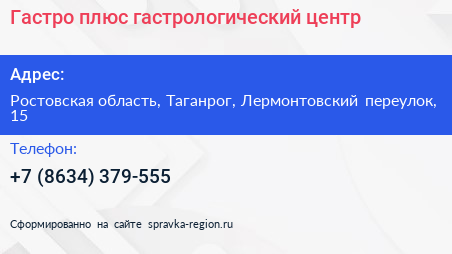 Гастро плюс гастрологический центр

Адрес:

Ростовская область, Таганрог, Лермонтовский переулок, 15

Телефон:

+7 (8634) 379-555

Сформированно на сайте spravka-region.ru